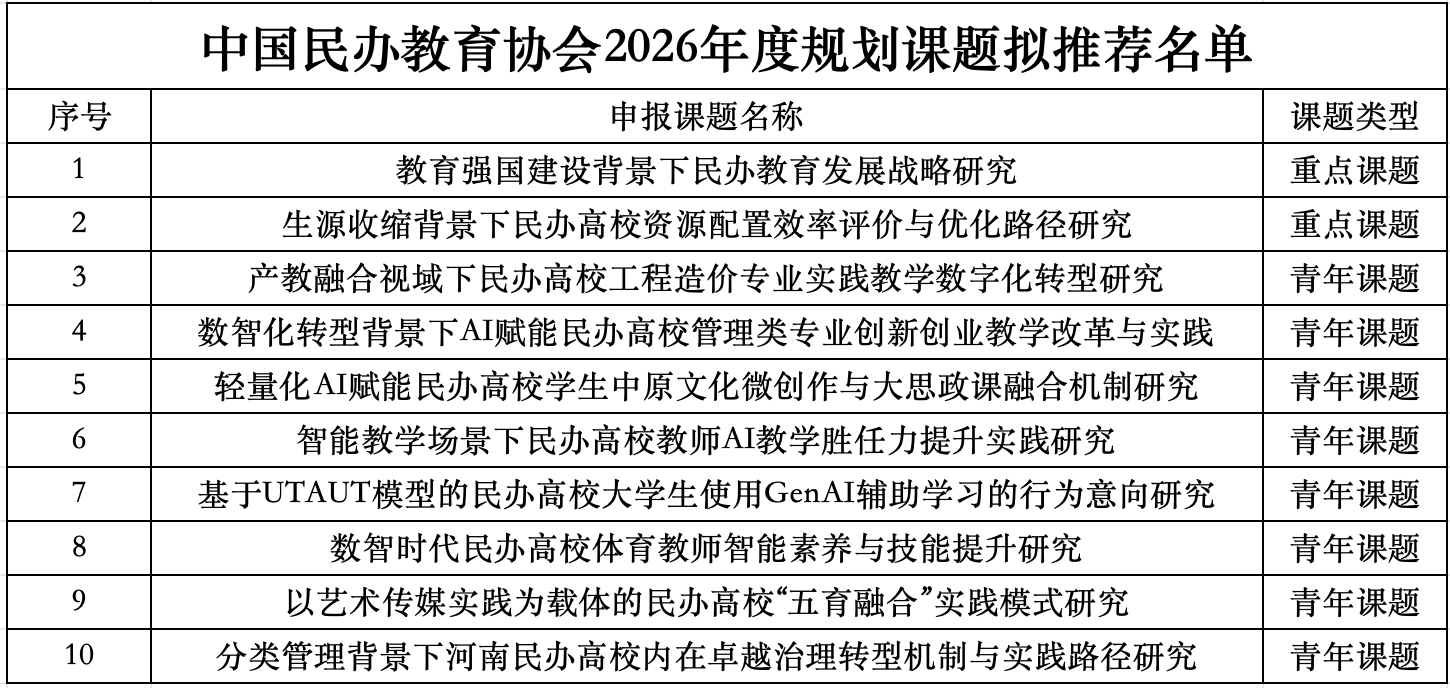 中国民办教育协会2026年度规划课题拟推荐名单

| 序号 | 申报课题名称 | 课题类型 |
|---|---|---|
| 1 | 教育强国建设背景下民办教育发展战略研究 | 重点课题 |
| 2 | 生源收缩背景下民办高校资源配置效率评价与优化路径研究 | 重点课题 |
| 3 | 产教融合视域下民办高校工程造价专业实践教学数字化转型研究 | 青年课题 |
| 4 | 数智化转型背景下AI赋能民办高校管理类专业创新创业教学改革与实践 | 青年课题 |
| 5 | 轻量化AI赋能民办高校学生中原文化微创作与大思政课融合机制研究 | 青年课题 |
| 6 | 智能教学场景下民办高校教师AI教学胜任力提升实践研究 | 青年课题 |
| 7 | 基于UTAUT模型的民办高校大学生使用GenAI辅助学习的行为意向研究 | 青年课题 |
| 8 | 数智时代民办高校体育教师智能素养与技能提升研究 | 青年课题 |
| 9 | 以艺术传媒实践为载体的民办高校“五育融合”实践模式研究 | 青年课题 |
| 10 | 分类管理背景下河南民办高校内在卓越治理转型机制与实践路径研究 | 青年课题 |